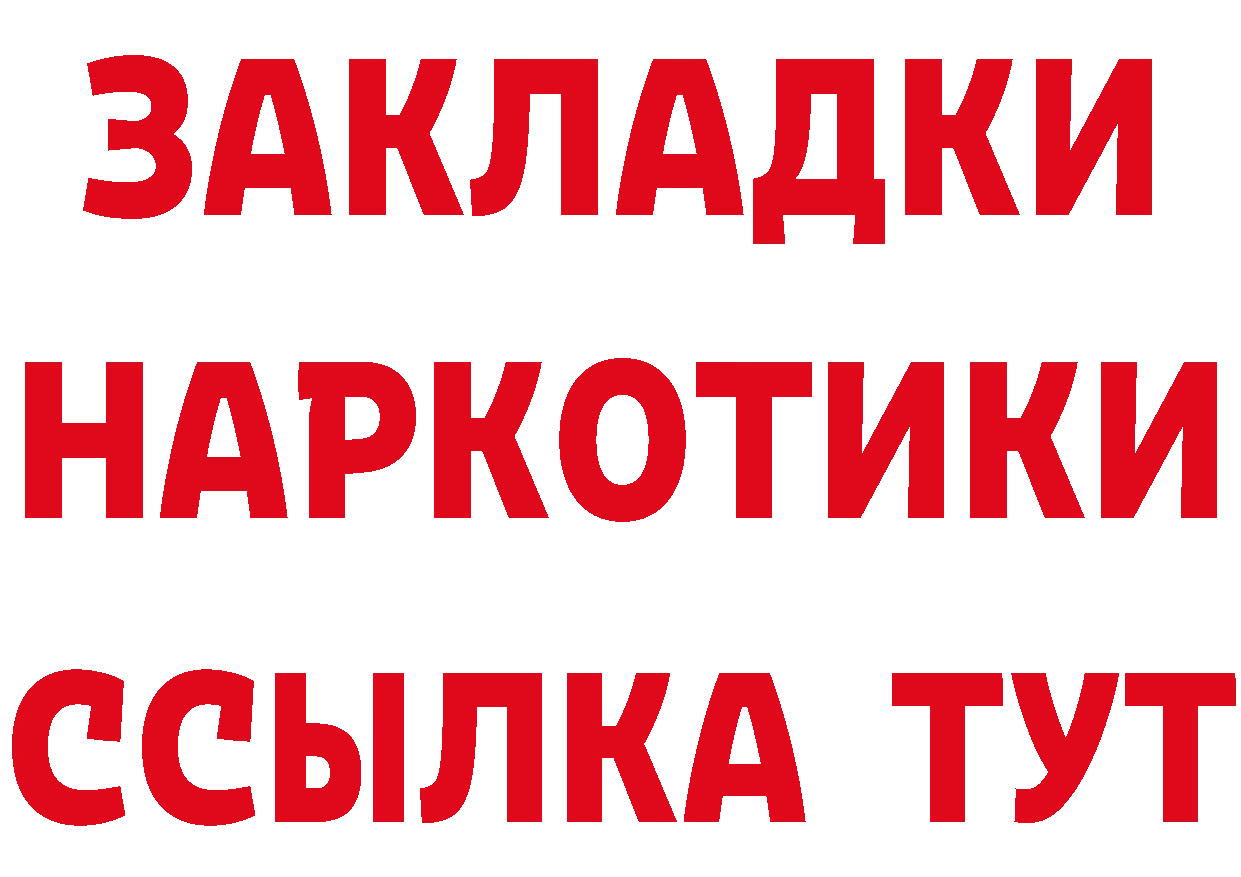 ЗАКЛАДКИ НАРКОТИКИ ССЫЛКА ТУТ